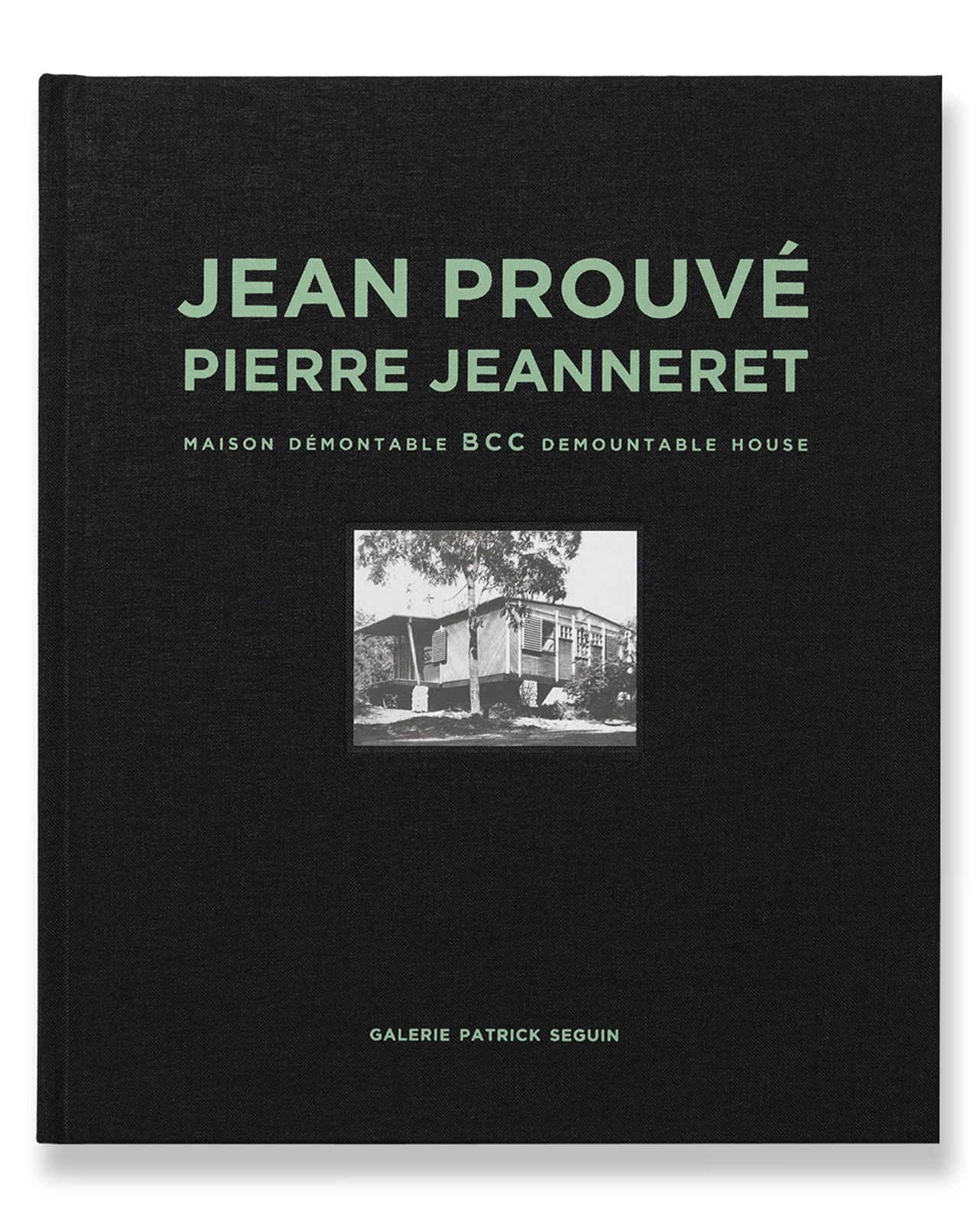 JEAN PROUVÉ
PIERRE JEANNERET

MAISON DÉMONTABLE BCC DEMOUNTABLE HOUSE

GALERIE PATRICK SEGUIN